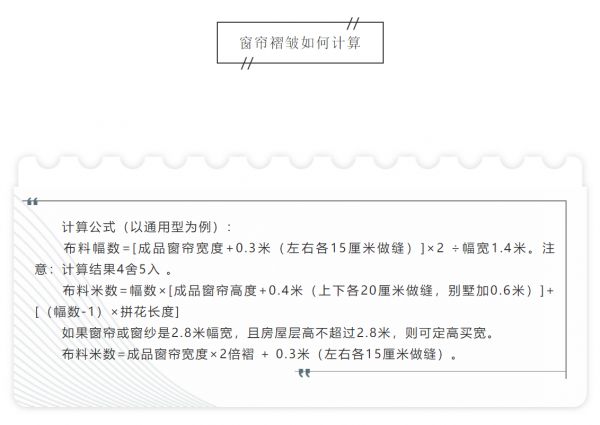 窗帘褶皱如何计算

计算公式（以通用型为例）：

布料幅数=[成品窗帘宽度+0.3米（左右各15厘米做缝）]×2 ÷幅宽1.4米。注意：计算结果4舍5入。

布料米数=幅数×[成品窗帘高度+0.4米（上下各20厘米做缝，别墅加0.6米）]+[（幅数-1）×拼花长度]

如果窗帘或窗纱是2.8米幅宽，且房屋层高不超过2.8米，则可定高买宽。

布料米数=成品窗帘宽度×2倍褶 + 0.3米（左右各15厘米做缝）。